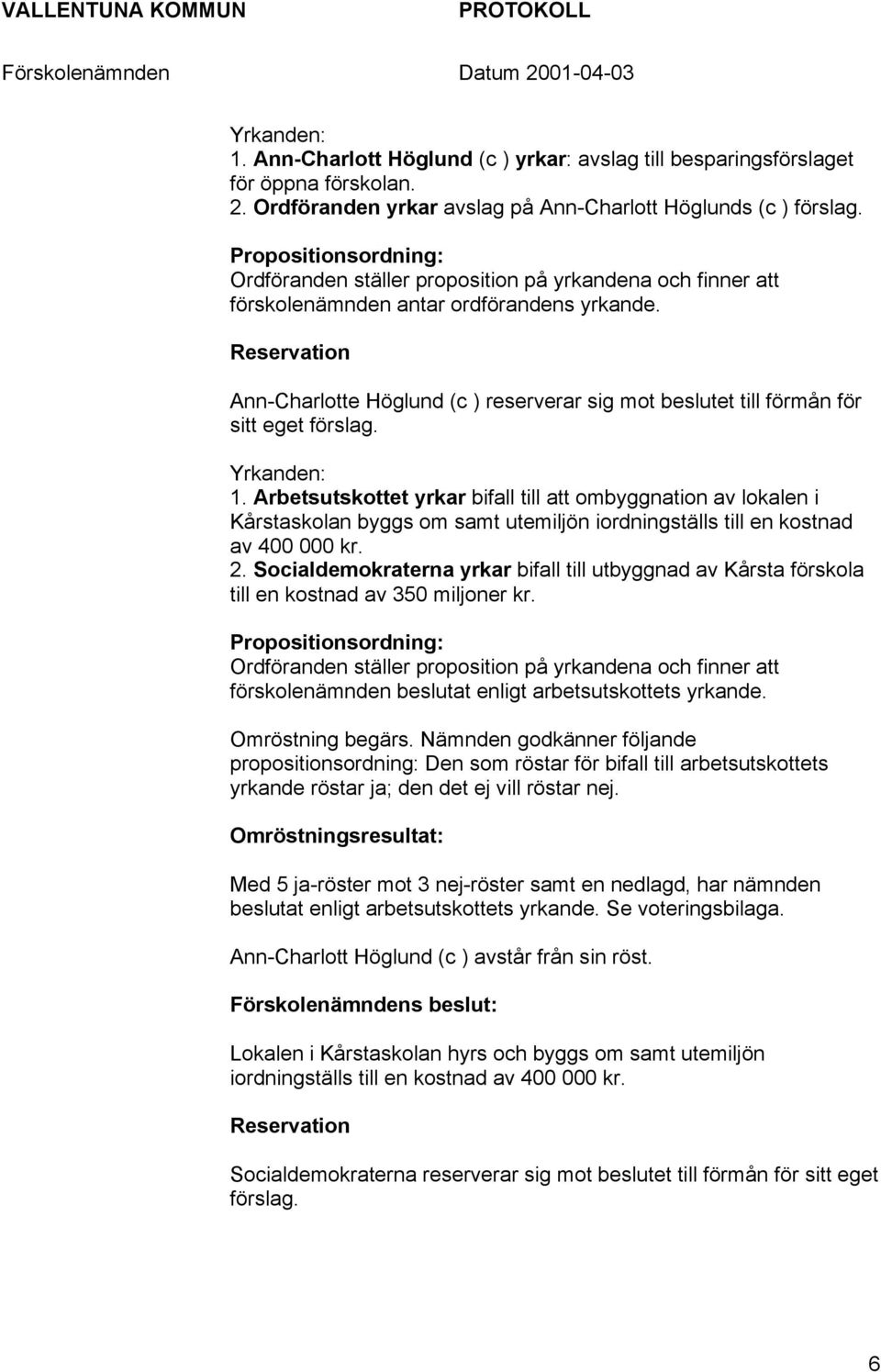 VALLENTUNA KOMMUN PROTOKOLL

Förskolenämnden Datum 2001-04-03

Yrkanden:
1. Ann-Charlott Höglund (c ) yrkar: avslag till besparingsförslaget för öppna förskolan.
2. Ordföranden yrkar avslag på Ann-Charlott Höglunds (c ) förslag.

Propositionsordning:
Ordföranden ställer proposition på yrkandena och finner att förskolenämnden antar ordförandens yrkande.

Reservation

Ann-Charlotte Höglund (c ) reserverar sig mot beslutet till förmån för sitt eget förslag.

Yrkanden:
1. Arbetsutskottet yrkar bifall till att ombyggnation av lokalen i Kårstaskolan byggs om samt utemiljön iordningställs till en kostnad av 400 000 kr.
2. Socialdemokraterna yrkar bifall till utbyggnad av Kårsta förskola till en kostnad av 350 miljoner kr.

Propositionsordning:
Ordföranden ställer proposition på yrkandena och finner att förskolenämnden beslutat enligt arbetsutskottets yrkande.

Omröstning begärs. Nämnden godkänner följande propositionsordning: Den som röstar för bifall till arbetsutskottets yrkande röstar ja; den det ej vill röstar nej.

Omröstningsresultat:

Med 5 ja-röster mot 3 nej-röster samt en nedlagd, har nämnden beslutat enligt arbetsutskottets yrkande. Se voteringsbilaga.

Ann-Charlott Höglund (c ) avstår från sin röst.

Förskolenämndens beslut:

Lokalen i Kårstaskolan hyrs och byggs om samt utemiljön iordningställs till en kostnad av 400 000 kr.

Reservation

Socialdemokraterna reserverar sig mot beslutet till förmån för sitt eget förslag.

6